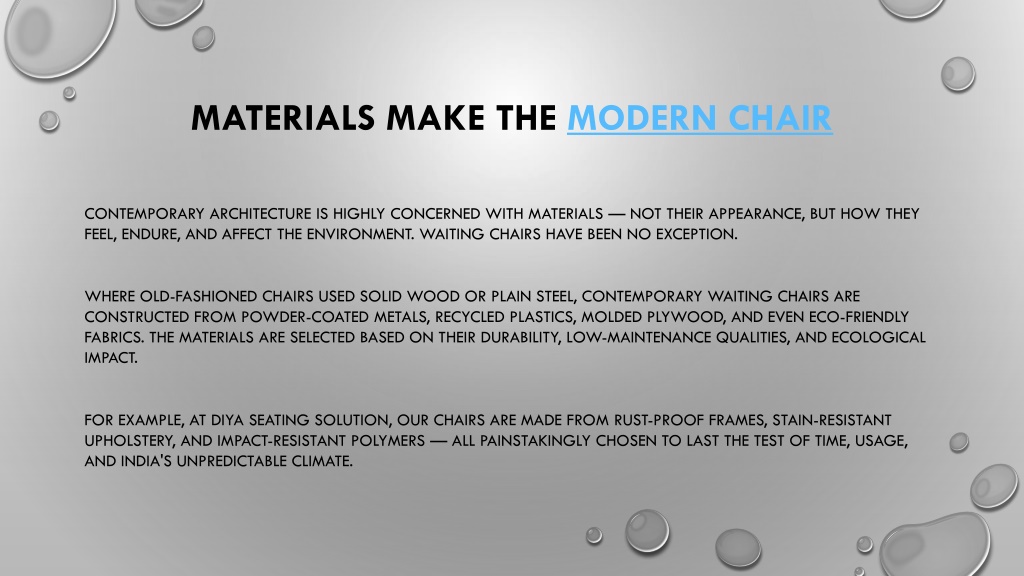 MATERIALS MAKE THE MODERN CHAIR

CONTEMPORARY ARCHITECTURE IS HIGHLY CONCERNED WITH MATERIALS — NOT THEIR APPEARANCE, BUT HOW THEY FEEL, ENDURE, AND AFFECT THE ENVIRONMENT. WAITING CHAIRS HAVE BEEN NO EXCEPTION.

WHERE OLD-FASHIONED CHAIRS USED SOLID WOOD OR PLAIN STEEL, CONTEMPORARY WAITING CHAIRS ARE CONSTRUCTED FROM POWDER-COATED METALS, RECYCLED PLASTICS, MOLDED PLYWOOD, AND EVEN ECO-FRIENDLY FABRICS. THE MATERIALS ARE SELECTED BASED ON THEIR DURABILITY, LOW-MAINTENANCE QUALITIES, AND ECOLOGICAL IMPACT.

FOR EXAMPLE, AT DIYA SEATING SOLUTION, OUR CHAIRS ARE MADE FROM RUST-PROOF FRAMES, STAIN-RESISTANT UPHOLSTERY, AND IMPACT-RESISTANT POLYMERS — ALL PAINSTAKINGLY CHOSEN TO LAST THE TEST OF TIME, USAGE, AND INDIA'S UNPREDICTABLE CLIMATE.